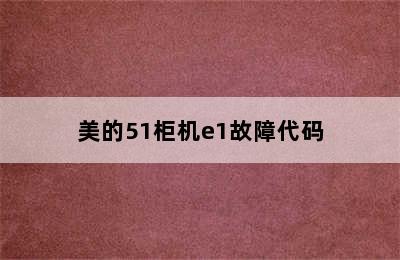 美的51柜机e1故障代码